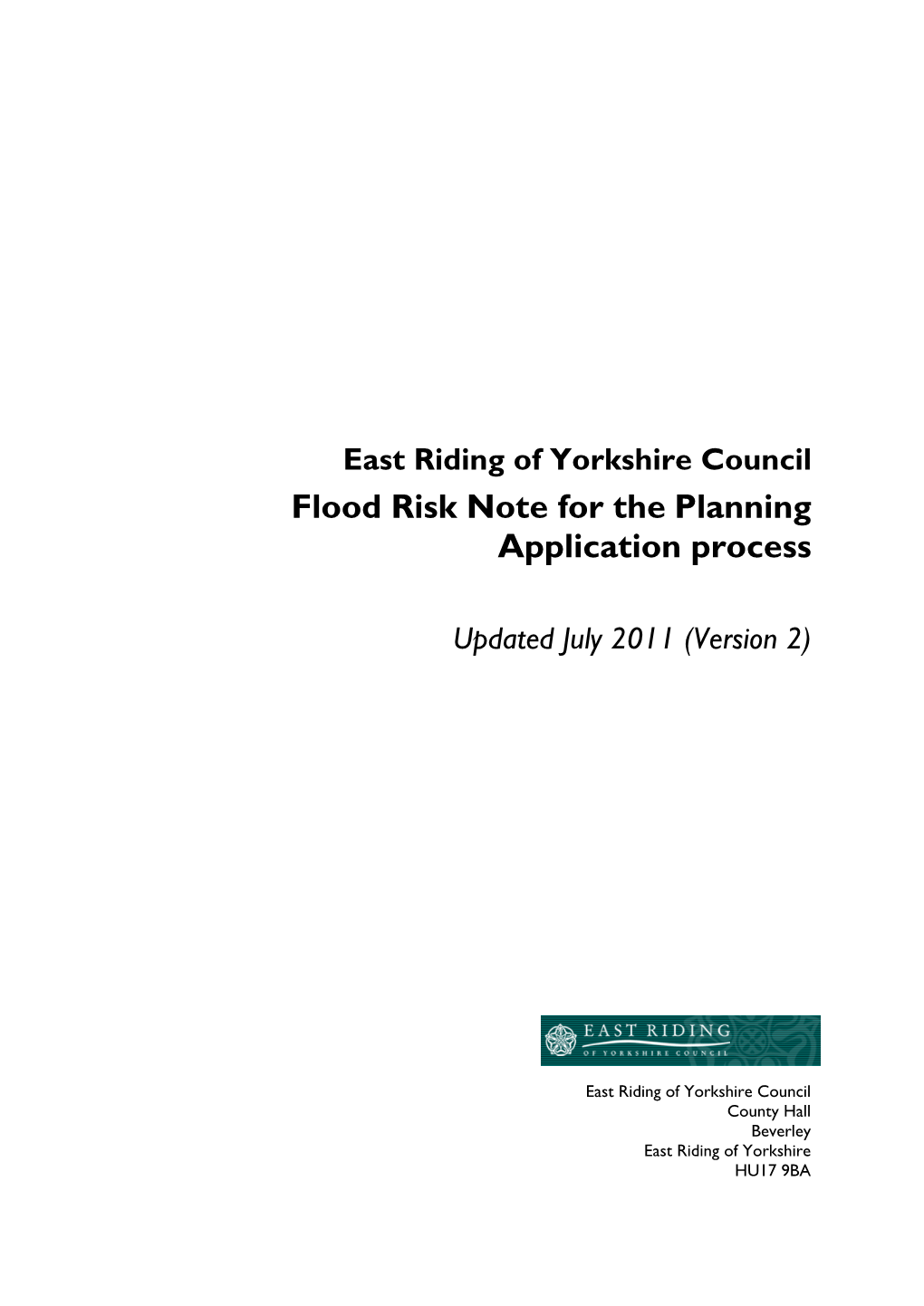 East Riding of Yorkshire Council

Flood Risk Note for the Planning Application process

Updated July 2011 (Version 2)

EAST RIDING
OF YORKSHIRE COUNCIL

East Riding of Yorkshire Council
County Hall
Beverley
East Riding of Yorkshire
HU17 9BA